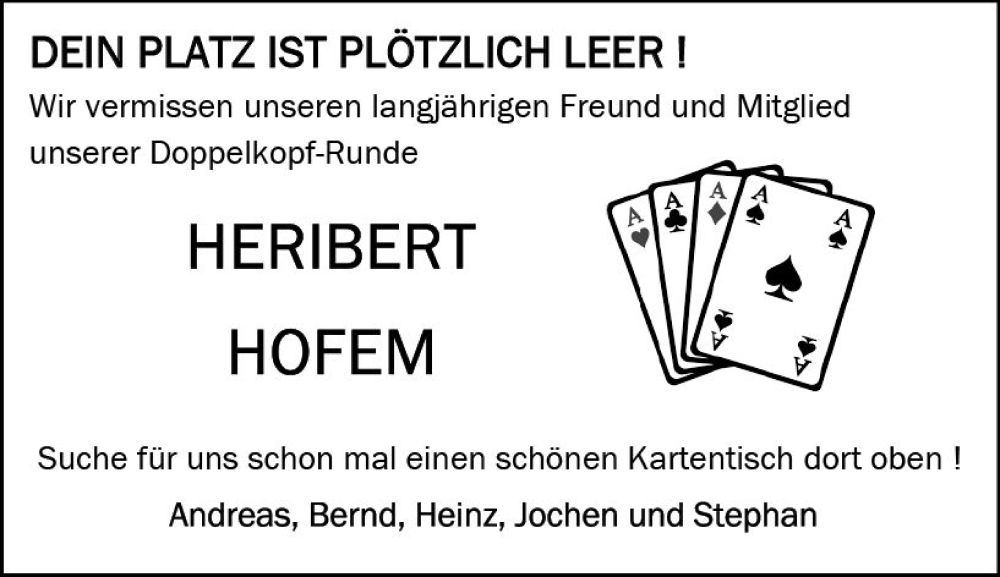 DEIN PLATZ IST PLÖTZLICH LEER !
Wir vermissen unseren langjährigen Freund und Mitglied unserer Doppelkopf-Runde

HERIBERT
HOFEM

A A A A A A A

Suche für uns schon mal einen schönen Kartentisch dort oben !
Andreas, Bernd, Heinz, Jochen und Stephan